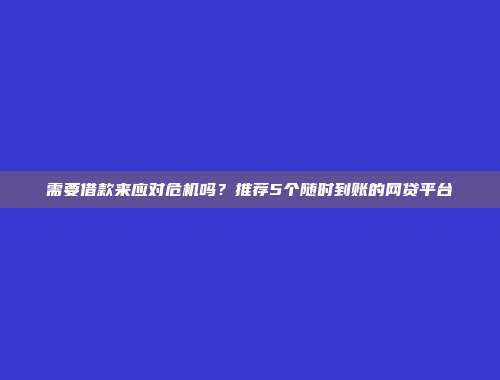 需要借款来应对危机吗？推荐5个随时到账的网贷平台